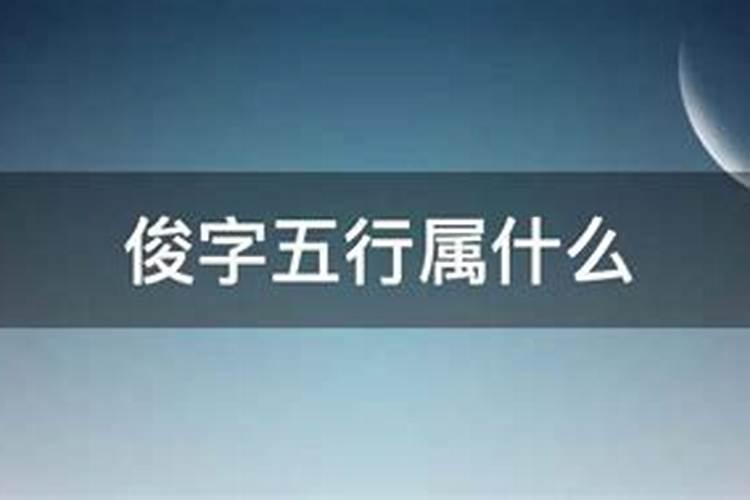 俊字五行属什么